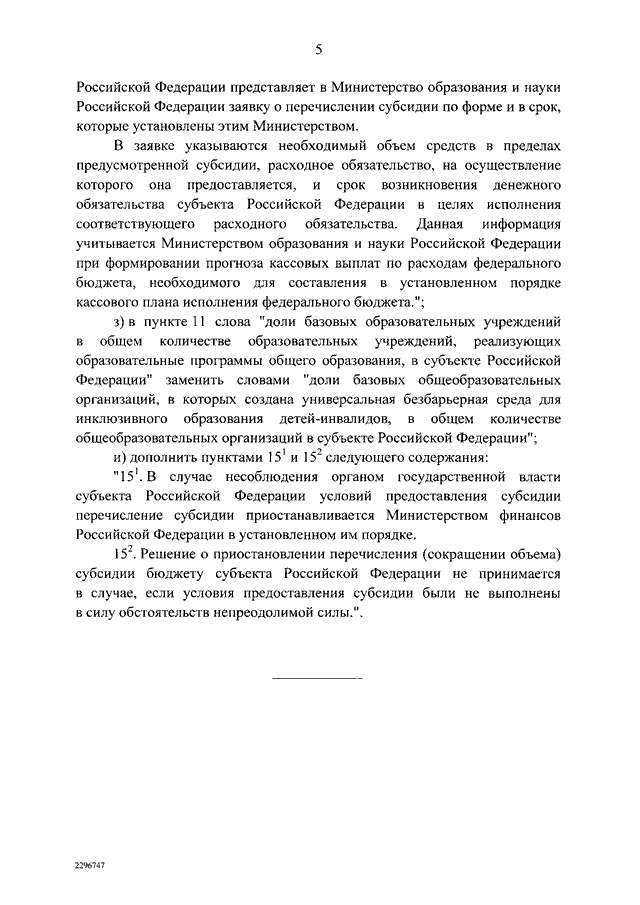 5

Российской Федерации представляет в Министерство образования и науки Российской Федерации заявку о перечислении субсидии по форме и в срок, которые установлены этим Министерством.

В заявке указываются необходимый объем средств в пределах предусмотренной субсидии, расходное обязательство, на осуществление которого она предоставляется, и срок возникновения денежного обязательства субъекта Российской Федерации в целях исполнения соответствующего расходного обязательства. Данная информация учитывается Министерством образования и науки Российской Федерации при формировании прогноза кассовых выплат по расходам федерального бюджета, необходимого для составления в установленном порядке кассового плана исполнения федерального бюджета.";

з) в пункте 11 слова "доли базовых образовательных учреждений в общем количестве образовательных учреждений, реализующих образовательные программы общего образования, в субъекте Российской Федерации" заменить словами "доли базовых общеобразовательных организаций, в которых создана универсальная безбарьерная среда для инклюзивного образования детей-инвалидов, в общем количестве общеобразовательных организаций в субъекте Российской Федерации";

и) дополнить пунктами $15^1$ и $15^2$ следующего содержания:

"$15^1$. В случае несоблюдения органом государственной власти субъекта Российской Федерации условий предоставления субсидии перечисление субсидии приостанавливается Министерством финансов Российской Федерации в установленном им порядке.

$15^2$. Решение о приостановлении перечисления (сокращении объема) субсидии бюджету субъекта Российской Федерации не принимается в случае, если условия предоставления субсидии были не выполнены в силу обстоятельств непреодолимой силы.".

2296747